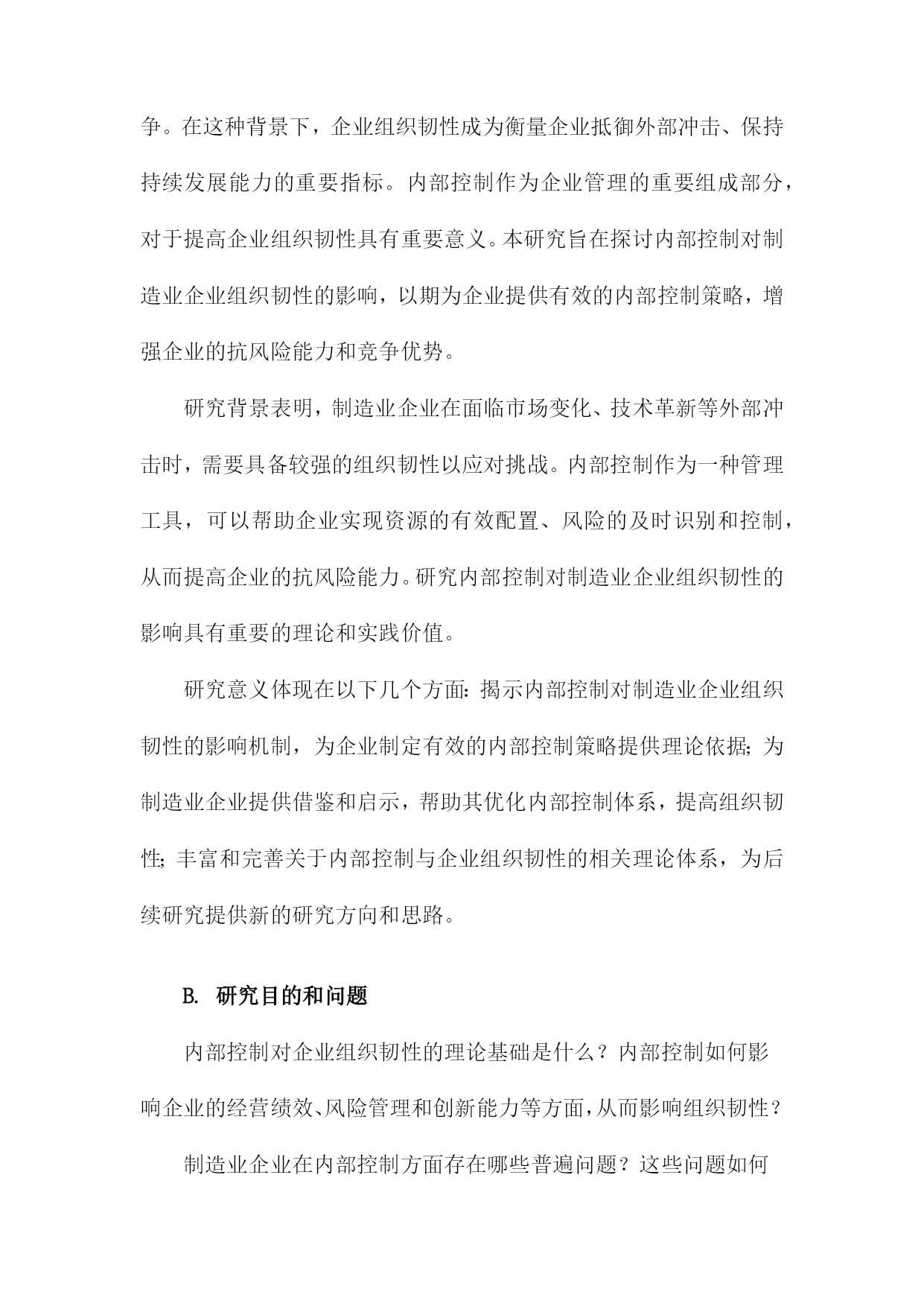 争。在这种背景下，企业组织韧性成为衡量企业抵御外部冲击、保持持续发展能力的重要指标。内部控制作为企业管理的重要组成部分，对于提高企业组织韧性具有重要意义。本研究旨在探讨内部控制对制造业企业组织韧性的影响，以期为企业提供有效的内部控制策略，增强企业的抗风险能力和竞争优势。

研究背景表明，制造业企业在面临市场变化、技术革新等外部冲击时，需要具备较强的组织韧性以应对挑战。内部控制作为一种管理工具，可以帮助企业实现资源的有效配置、风险的及时识别和控制，从而提高企业的抗风险能力。研究内部控制对制造业企业组织韧性的影响具有重要的理论和实践价值。

研究意义体现在以下几个方面：揭示内部控制对制造业企业组织韧性的影响机制，为企业制定有效的内部控制策略提供理论依据；为制造业企业提供借鉴和启示，帮助其优化内部控制体系，提高组织韧性；丰富和完善关于内部控制与企业组织韧性的相关理论体系，为后续研究提供新的研究方向和思路。

B. 研究目的和问题

内部控制对企业组织韧性的理论基础是什么？内部控制如何影响企业的经营绩效、风险管理和创新能力等方面，从而影响组织韧性？

制造业企业在内部控制方面存在哪些普遍问题？这些问题如何